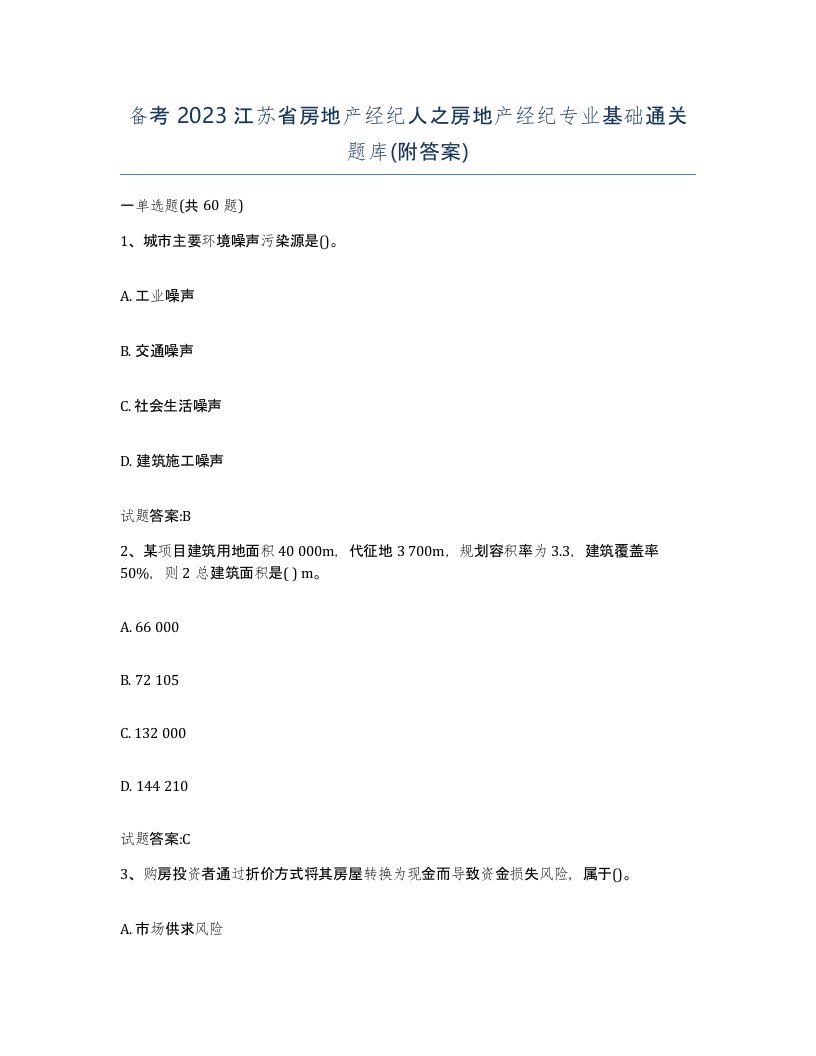 备考 2023 江苏省房地产经纪人之房地产经纪专业基础通关题库(附答案)

一单选题(共 60 题)

1、城市主要环境噪声污染源是()。

A. 工业噪声

B. 交通噪声

C. 社会生活噪声

D. 建筑施工噪声

试题答案:B

2、某项目建筑用地面积 40 000m，代征地 3 700m，规划容积率为 3.3，建筑覆盖率 50%，则 2 总建筑面积是( ) m。

A. 66 000

B. 72 105

C. 132 000

D. 144 210

试题答案:C

3、购房投资者通过折价方式将其房屋转换为现金而导致资金损失风险，属于()。

A. 市场供求风险